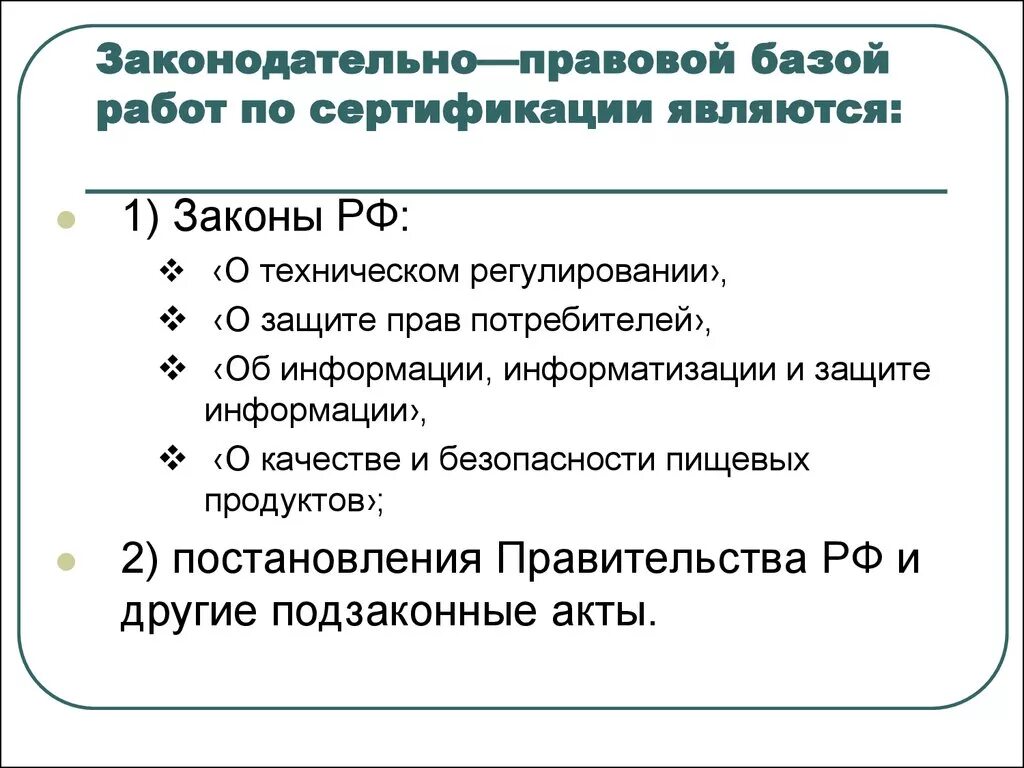 Законодательно—правовой базой работ по сертификации являются:

1) Законы РФ:

‹О техническом регулировании›,

‹О защите прав потребителей›,

‹Об информации, информатизации и защите информации›,

‹О качестве и безопасности пищевых продуктов›;

2) постановления Правительства РФ и другие подзаконные акты.